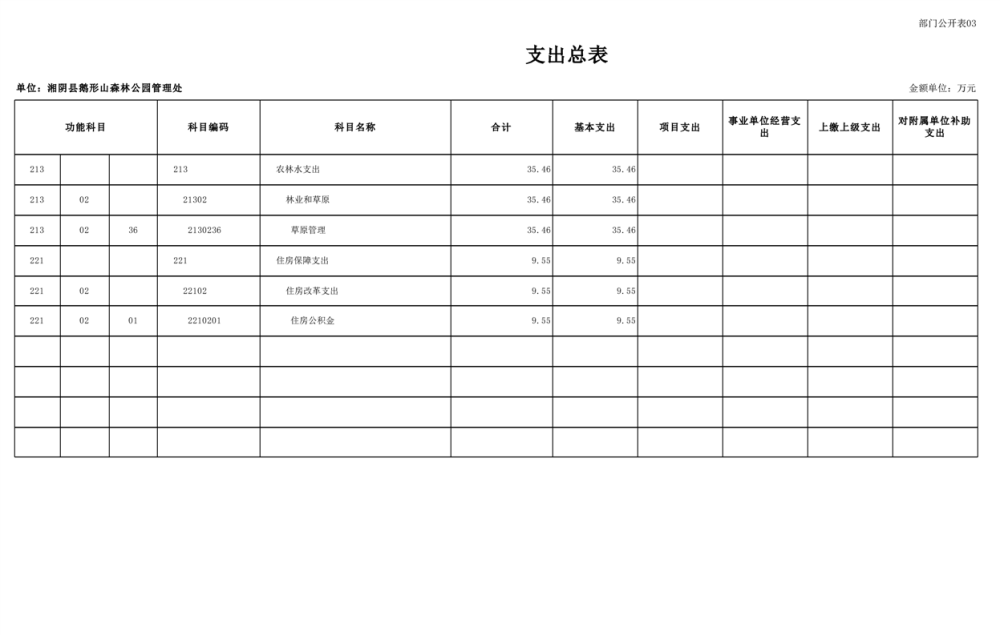 部门公开表03

支出总表

单位：湘阴县鹅形山森林公园管理处 金额单位：万元

| 功能科目 | | | 科目编码 | 科目名称 | 合计 | 基本支出 | 项目支出 | 事业单位经营支出 | 上缴上级支出 | 对附属单位补助支出 |
|---|---|---|---|---|---|---|---|---|---|---|
| 213 | | | 213 | 农林水支出 | 35.46 | 35.46 | | | | |
| 213 | 02 | | 21302 | 林业和草原 | 35.46 | 35.46 | | | | |
| 213 | 02 | 36 | 2130236 | 草原管理 | 35.46 | 35.46 | | | | |
| 221 | | | 221 | 住房保障支出 | 9.55 | 9.55 | | | | |
| 221 | 02 | | 22102 | 住房改革支出 | 9.55 | 9.55 | | | | |
| 221 | 02 | 01 | 2210201 | 住房公积金 | 9.55 | 9.55 | | | | |
| | | | | | | | | | | |
| | | | | | | | | | | |
| | | | | | | | | | | |
| | | | | | | | | | | |